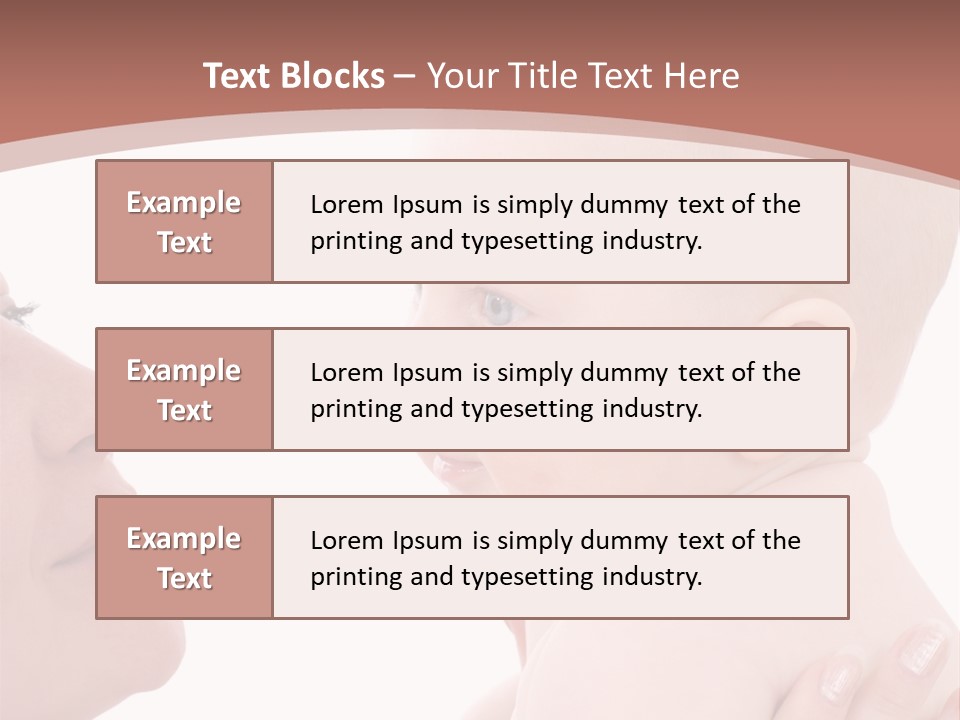 Text Blocks – Your Title Text Here

Example Text

Lorem Ipsum is simply dummy text of the printing and typesetting industry.

Example Text

Lorem Ipsum is simply dummy text of the printing and typesetting industry.

Example Text

Lorem Ipsum is simply dummy text of the printing and typesetting industry.